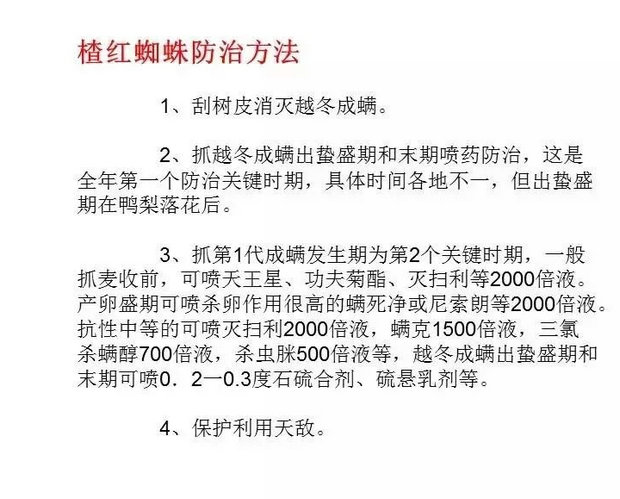 楂红蜘蛛防治方法

1、刮树皮消灭越冬成螨。

2、抓越冬成螨出蛰盛期和末期喷药防治，这是全年第一个防治关键时期，具体时间各地不一，但出蛰盛期在鸭梨落花后。

3、抓第1代成螨发生期为第2个关键时期，一般抓麦收前，可喷天王星、功夫菊酯、灭扫利等2000倍液。产卵盛期可喷杀卵作用很高的螨死净或尼索朗等2000倍液。抗性中等的可喷灭扫利2000倍液，螨克1500倍液，三氯杀螨醇700倍液，杀虫脒500倍液等，越冬成螨出蛰盛期和末期可喷0．2一0.3度石硫合剂、硫悬乳剂等。

4、保护利用天敌。